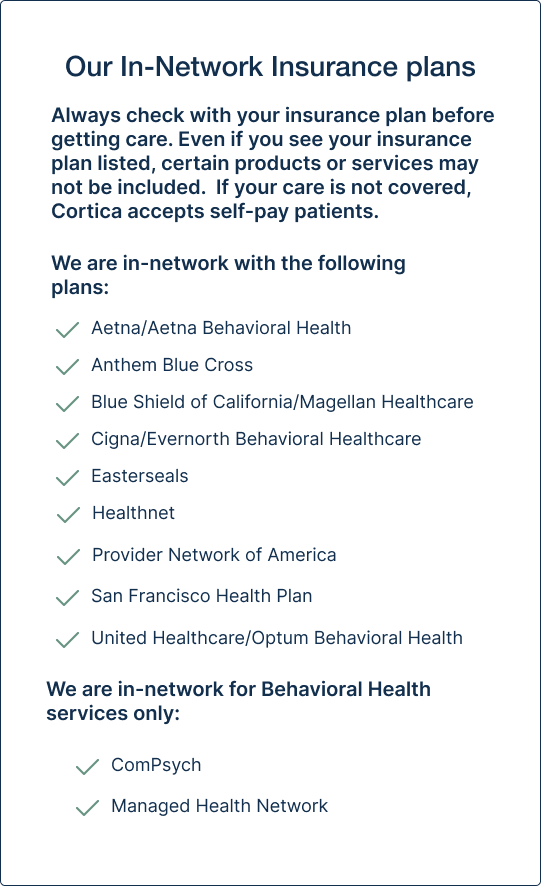 Our In-Network Insurance plans

Always check with your insurance plan before getting care. Even if you see your insurance plan listed, certain products or services may not be included. If your care is not covered, Cortica accepts self-pay patients.

We are in-network with the following plans:

Aetna/Aetna Behavioral Health

Anthem Blue Cross

Blue Shield of California/Magellan Healthcare

Cigna/Evernorth Behavioral Healthcare

Easterseals

Healthnet

Provider Network of America

San Francisco Health Plan

United Healthcare/Optum Behavioral Health

We are in-network for Behavioral Health services only:

ComPsych

Managed Health Network